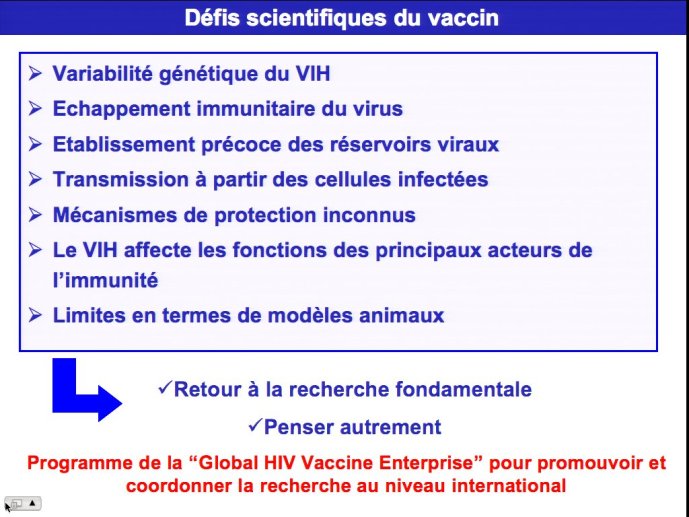 Défis scientifiques du vaccin

➢ Variabilité génétique du VIH
➢ Echappement immunitaire du virus
➢ Etablissement précoce des réservoirs viraux
➢ Transmission à partir des cellules infectées
➢ Mécanismes de protection inconnus
➢ Le VIH affecte les fonctions des principaux acteurs de l'immunité
➢ Limites en termes de modèles animaux

✓Retour à la recherche fondamentale
✓Penser autrement

Programme de la "Global HIV Vaccine Enterprise" pour promouvoir et coordonner la recherche au niveau international